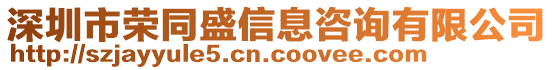 深圳市荣同盛信息咨询有限公司
http://szjayyule5.cn.coovee.com